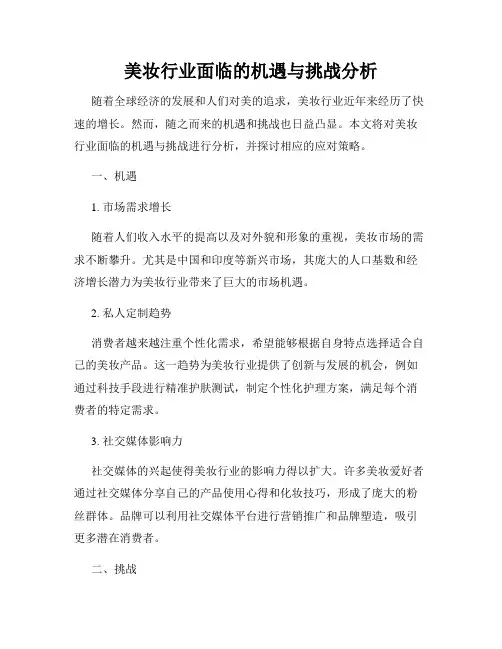 美妆行业面临的机遇与挑战分析

随着全球经济的发展和人们对美的追求，美妆行业近年来经历了快速的增长。然而，随之而来的机遇和挑战也日益凸显。本文将对美妆行业面临的机遇与挑战进行分析，并探讨相应的应对策略。

一、机遇

1. 市场需求增长

随着人们收入水平的提高以及对外貌和形象的重视，美妆市场的需求不断攀升。尤其是中国和印度等新兴市场，其庞大的人口基数和经济增长潜力为美妆行业带来了巨大的市场机遇。

2. 私人定制趋势

消费者越来越注重个性化需求，希望能够根据自身特点选择适合自己的美妆产品。这一趋势为美妆行业提供了创新与发展的机会，例如通过科技手段进行精准护肤测试，制定个性化护理方案，满足每个消费者的特定需求。

3. 社交媒体影响力

社交媒体的兴起使得美妆行业的影响力得以扩大。许多美妆爱好者通过社交媒体分享自己的产品使用心得和化妆技巧，形成了庞大的粉丝群体。品牌可以利用社交媒体平台进行营销推广和品牌塑造，吸引更多潜在消费者。

二、挑战